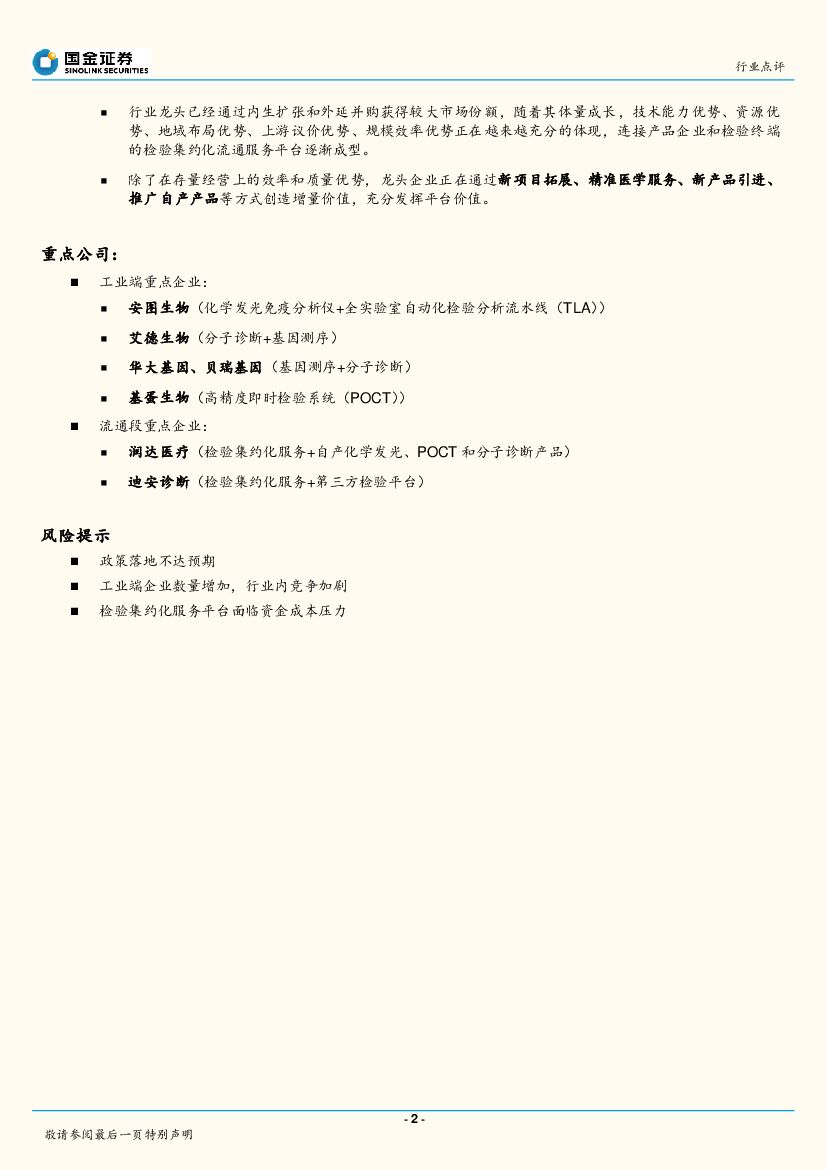 国金证券
SINOLINK SECURITIES

行业点评

■ 行业龙头已经通过内生扩张和外延并购获得较大市场份额，随着其体量成长，技术能力优势、资源优势、地域布局优势、上游议价优势、规模效率优势正在越来越充分的体现，连接产品企业和检验终端的检验集约化流通服务平台逐渐成型。

■ 除了在存量经营上的效率和质量优势，龙头企业正在通过新项目拓展、精准医学服务、新产品引进、推广自产产品等方式创造增量价值，充分发挥平台价值。

重点公司：

■ 工业端重点企业：

■ 安图生物（化学发光免疫分析仪+全实验室自动化检验分析流水线（TLA））

■ 艾德生物（分子诊断+基因测序）

■ 华大基因、贝瑞基因（基因测序+分子诊断）

■ 基蛋生物（高精度即时检验系统（POCT））

■ 流通段重点企业：

■ 润达医疗（检验集约化服务+自产化学发光、POCT 和分子诊断产品）

■ 迪安诊断（检验集约化服务+第三方检验平台）

风险提示

■ 政策落地不达预期

■ 工业端企业数量增加，行业内竞争加剧

■ 检验集约化服务平台面临资金成本压力

- 2 -

敬请参阅最后一页特别声明